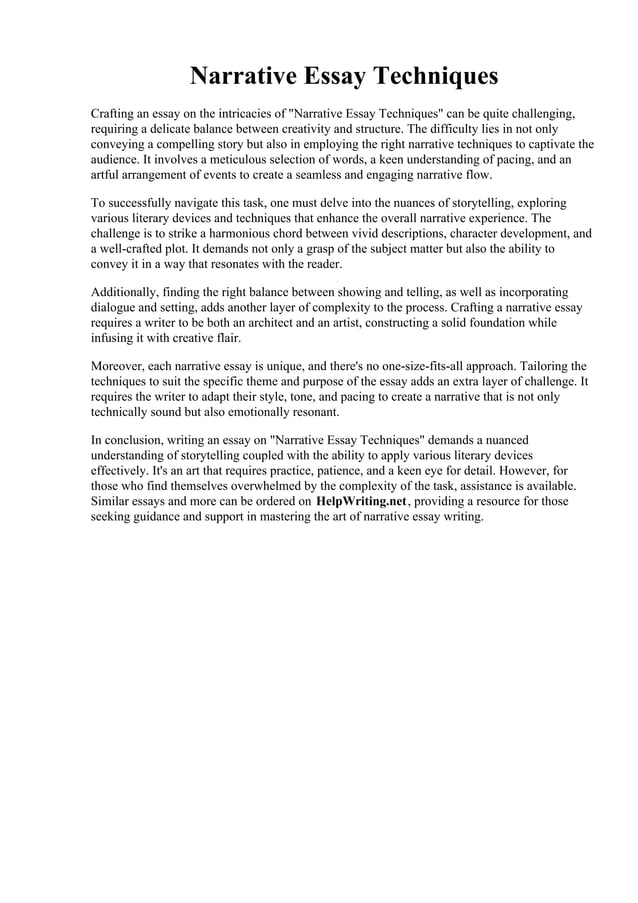 Narrative Essay Techniques

Crafting an essay on the intricacies of "Narrative Essay Techniques" can be quite challenging, requiring a delicate balance between creativity and structure. The difficulty lies in not only conveying a compelling story but also in employing the right narrative techniques to captivate the audience. It involves a meticulous selection of words, a keen understanding of pacing, and an artful arrangement of events to create a seamless and engaging narrative flow.

To successfully navigate this task, one must delve into the nuances of storytelling, exploring various literary devices and techniques that enhance the overall narrative experience. The challenge is to strike a harmonious chord between vivid descriptions, character development, and a well-crafted plot. It demands not only a grasp of the subject matter but also the ability to convey it in a way that resonates with the reader.

Additionally, finding the right balance between showing and telling, as well as incorporating dialogue and setting, adds another layer of complexity to the process. Crafting a narrative essay requires a writer to be both an architect and an artist, constructing a solid foundation while infusing it with creative flair.

Moreover, each narrative essay is unique, and there's no one-size-fits-all approach. Tailoring the techniques to suit the specific theme and purpose of the essay adds an extra layer of challenge. It requires the writer to adapt their style, tone, and pacing to create a narrative that is not only technically sound but also emotionally resonant.

In conclusion, writing an essay on "Narrative Essay Techniques" demands a nuanced understanding of storytelling coupled with the ability to apply various literary devices effectively. It's an art that requires practice, patience, and a keen eye for detail. However, for those who find themselves overwhelmed by the complexity of the task, assistance is available. Similar essays and more can be ordered on HelpWriting.net, providing a resource for those seeking guidance and support in mastering the art of narrative essay writing.